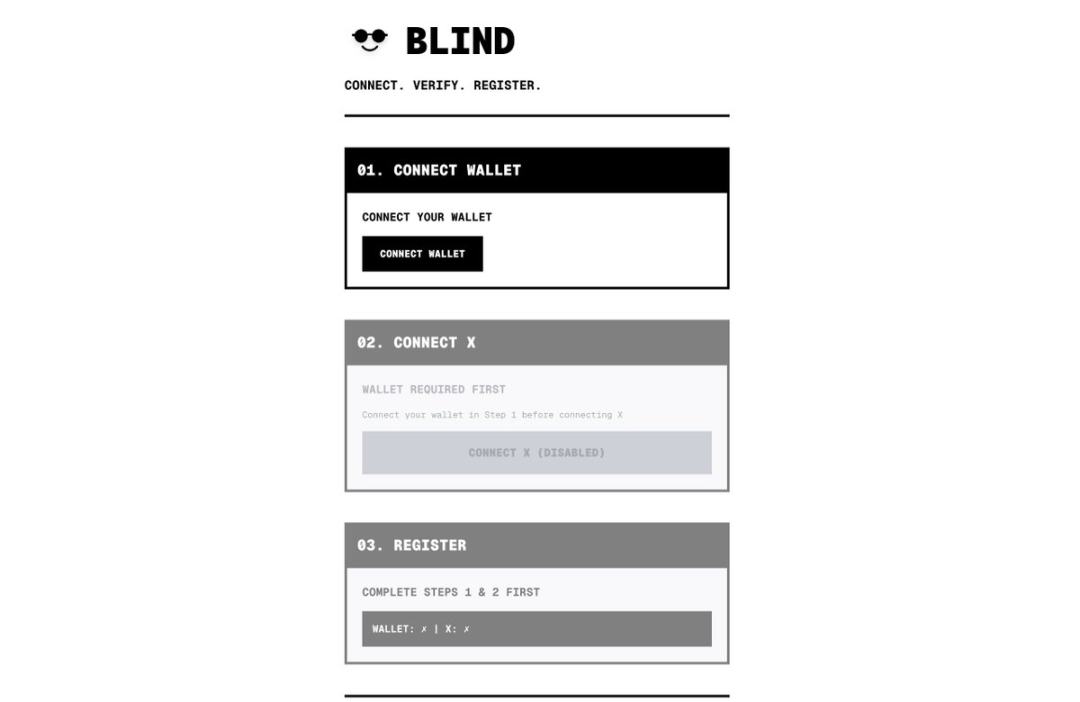 BLIND

CONNECT. VERIFY. REGISTER.

01. CONNECT WALLET

CONNECT YOUR WALLET

CONNECT WALLET

02. CONNECT X

WALLET REQUIRED FIRST

Connect your wallet in Step 1 before connecting X

CONNECT X (DISABLED)

03. REGISTER

COMPLETE STEPS 1 & 2 FIRST

WALLET: ✗ | X: ✗